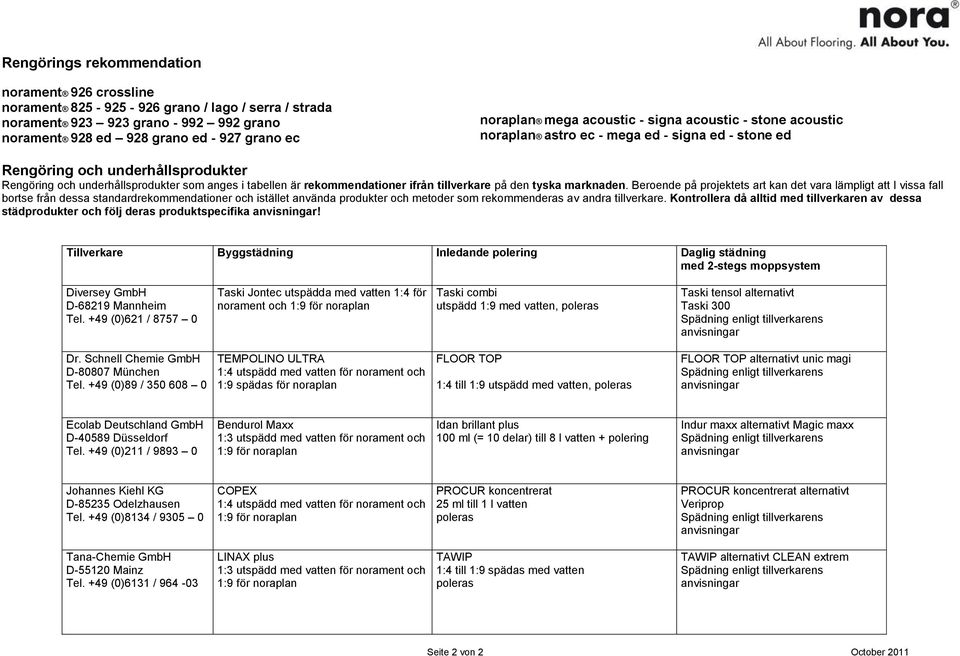 nora®
All About Flooring. All About You.

Rengörings rekommendation

norament® 926 crossline
norament® 825 - 925 - 926 grano / lago / serra / strada
norament® 923 – 923 grano - 992 – 992 grano
norament® 928 ed – 928 grano ed - 927 grano ec

noraplan® mega acoustic - signa acoustic - stone acoustic
noraplan® astro ec - mega ed - signa ed - stone ed

Rengöring och underhållsprodukter
Rengöring och underhållsprodukter som anges i tabellen är rekommendationer ifrån tillverkare på den tyska marknaden. Beroende på projektets art kan det vara lämpligt att I vissa fall bortse från dessa standardrekommendationer och istället använda produkter och metoder som rekommenderas av andra tillverkare. Kontrollera då alltid med tillverkaren av dessa städprodukter och följ deras produktspecifika anvisningar!

| Tillverkare | Byggstädning | Inledande polering | Daglig städning med 2-stegs moppsystem |
|---|---|---|---|
| Diversey GmbH D-68219 Mannheim Tel. +49 (0)621 / 8757 – 0 | Taski Jontec utspädda med vatten 1:4 för norament och 1:9 för noraplan | Taski combi utspädd 1:9 med vatten, poleras | Taski tensol alternativt Taski 300 Spädning enligt tillverkarens anvisningar |
| Dr. Schnell Chemie GmbH D-80807 München Tel. +49 (0)89 / 350 608 – 0 | TEMPOLINO ULTRA 1:4 utspädd med vatten för norament och 1:9 spädas för noraplan | FLOOR TOP 1:4 till 1:9 utspädd med vatten, poleras | FLOOR TOP alternativt unic magi Spädning enligt tillverkarens anvisningar |
| Ecolab Deutschland GmbH D-40589 Düsseldorf Tel. +49 (0)211 / 9893 – 0 | Bendurol Maxx 1:3 utspädd med vatten för norament och 1:9 för noraplan | Idan brillant plus 100 ml (= 10 delar) till 8 l vatten + polering | Indur maxx alternativt Magic maxx Spädning enligt tillverkarens anvisningar |
| Johannes Kiehl KG D-85235 Odelzhausen Tel. +49 (0)8134 / 9305 – 0 | COPEX 1:4 utspädd med vatten för norament och 1:9 för noraplan | PROCUR koncentrerat 25 ml till 1 l vatten poleras | PROCUR koncentrerat alternativt Veriprop Spädning enligt tillverkarens anvisningar |
| Tana-Chemie GmbH D-55120 Mainz Tel. +49 (0)6131 / 964 -03 | LINAX plus 1:3 utspädd med vatten för norament och 1:9 för noraplan | TAWIP 1:4 till 1:9 spädas med vatten poleras | TAWIP alternativt CLEAN extrem Spädning enligt tillverkarens anvisningar |

Seite 2 von 2
October 2011